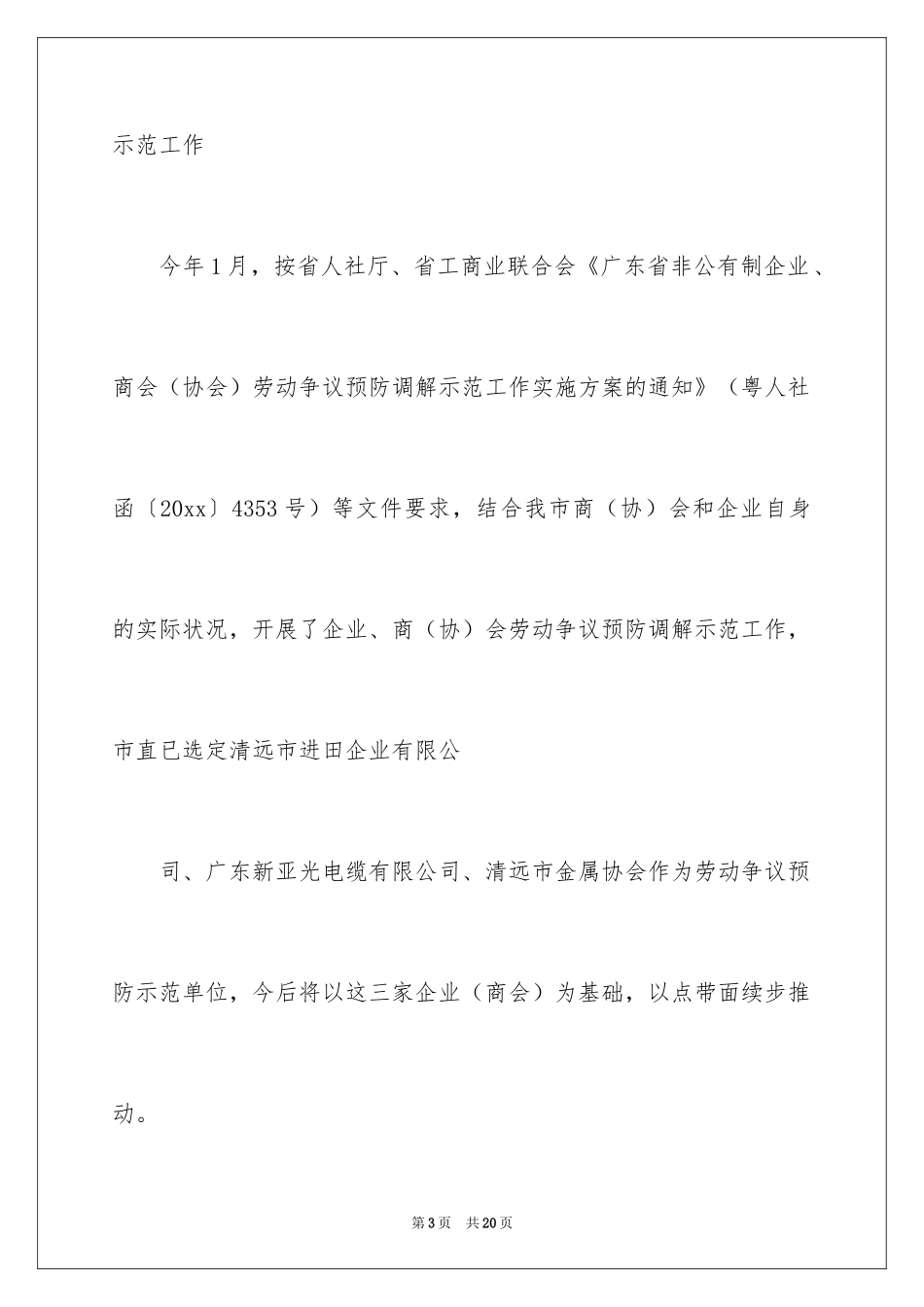 示范工作

今年1月，按省人社厅、省工商业联合会《广东省非公有制企业、商会（协会）劳动争议预防调解示范工作实施方案的通知》（粤人社函〔20xx〕4353号）等文件要求，结合我市商（协）会和企业自身的实际状况，开展了企业、商（协）会劳动争议预防调解示范工作，市直已选定清远市进田企业有限公

司、广东新亚光电缆有限公司、清远市金属协会作为劳动争议预防示范单位，今后将以这三家企业（商会）为基础，以点带面续步推动。

第3页 共20页